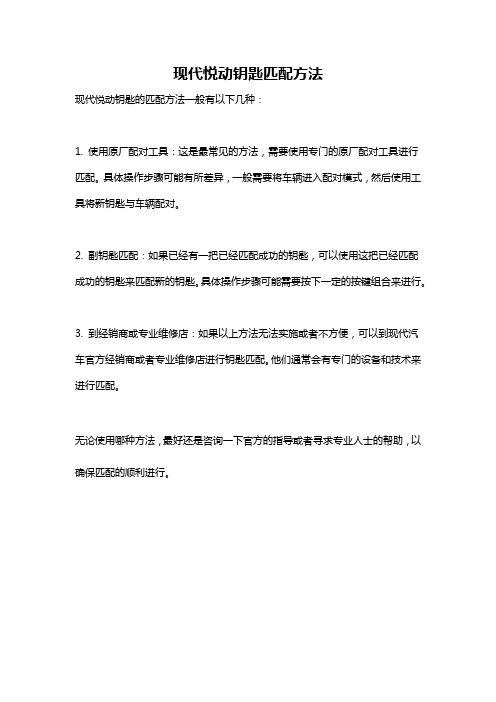 现代悦动钥匙匹配方法

现代悦动钥匙的匹配方法一般有以下几种：

1. 使用原厂配对工具：这是最常见的方法，需要使用专门的原厂配对工具进行匹配。具体操作步骤可能有所差异，一般需要将车辆进入配对模式，然后使用工具将新钥匙与车辆配对。

2. 副钥匙匹配：如果已经有一把已经匹配成功的钥匙，可以使用这把已经匹配成功的钥匙来匹配新的钥匙。具体操作步骤可能需要按下一定的按键组合来进行。

3. 到经销商或专业维修店：如果以上方法无法实施或者不方便，可以到现代汽车官方经销商或者专业维修店进行钥匙匹配。他们通常会有专门的设备和技术来进行匹配。

无论使用哪种方法，最好还是咨询一下官方的指导或者寻求专业人士的帮助，以确保匹配的顺利进行。